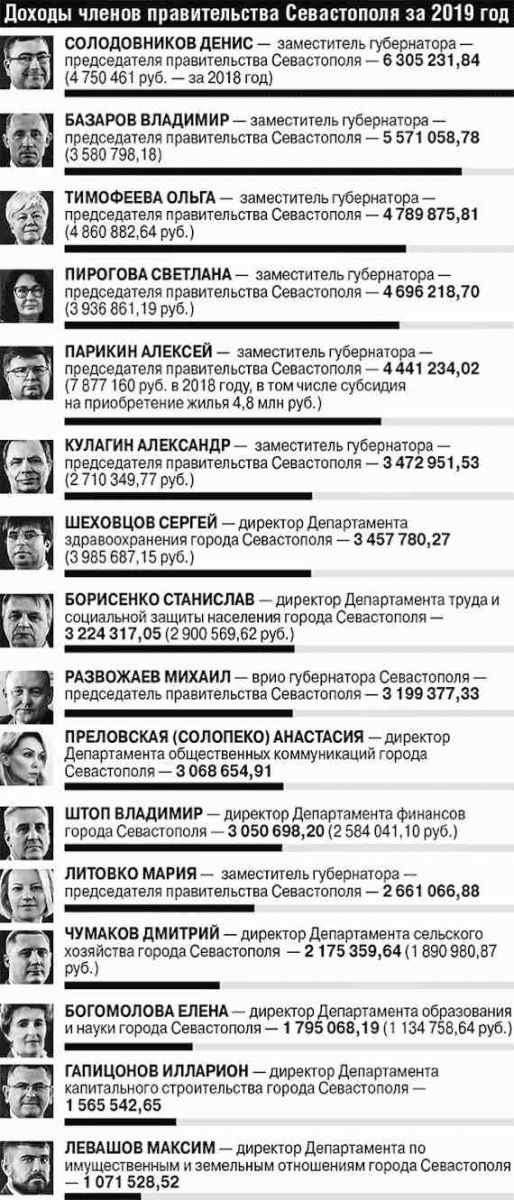 Доходы членов правительства Севастополя за 2019 год

СОЛОДОВНИКОВ ДЕНИС — заместитель губернатора — председателя правительства Севастополя — 6 305 231,84 (4 750 461 руб. — за 2018 год)

БАЗАРОВ ВЛАДИМИР — заместитель губернатора — председателя правительства Севастополя — 5 571 058,78 (3 580 798,18)

ТИМОФЕЕВА ОЛЬГА — заместитель губернатора — председателя правительства Севастополя — 4 789 875,81 (4 860 882,64 руб.)

ПИРОГОВА СВЕТЛАНА — заместитель губернатора — председателя правительства Севастополя — 4 696 218,70 (3 936 861,19 руб.)

ПАРИКИН АЛЕКСЕЙ — заместитель губернатора — председателя правительства Севастополя — 4 441 234,02 (7 877 160 руб. в 2018 году, в том числе субсидия на приобретение жилья 4,8 млн руб.)

КУЛАГИН АЛЕКСАНДР — заместитель губернатора — председателя правительства Севастополя — 3 472 951,53 (2 710 349,77 руб.)

ШЕХОВЦОВ СЕРГЕЙ — директор Департамента здравоохранения города Севастополя — 3 457 780,27 (3 985 687,15 руб.)

БОРИСЕНКО СТАНИСЛАВ — директор Департамента труда и социальной защиты населения города Севастополя — 3 224 317,05 (2 900 569,62 руб.)

РАЗВОЖАЕВ МИХАИЛ — врио губернатора Севастополя — председатель правительства Севастополя — 3 199 377,33

ПРЕЛОВСКАЯ (СОЛОПЕКО) АНАСТАСИЯ — директор Департамента общественных коммуникаций города Севастополя — 3 068 654,91

ШТОП ВЛАДИМИР — директор Департамента финансов города Севастополя — 3 050 698,20 (2 584 041,10 руб.)

ЛИТОВКО МАРИЯ — заместитель губернатора — председателя правительства Севастополя — 2 661 066,88

ЧУМАКОВ ДМИТРИЙ — директор Департамента сельского хозяйства города Севастополя — 2 175 359,64 (1 890 980,87 руб.)

БОГОМОЛОВА ЕЛЕНА — директор Департамента образования и науки города Севастополя — 1 795 068,19 (1 134 758,64 руб.)

ГАПИЦОНОВ ИЛЛАРИОН — директор Департамента капитального строительства города Севастополя — 1 565 542,65

ЛЕВАШОВ МАКСИМ — директор Департамента по имущественным и земельным отношениям города Севастополя — 1 071 528,52